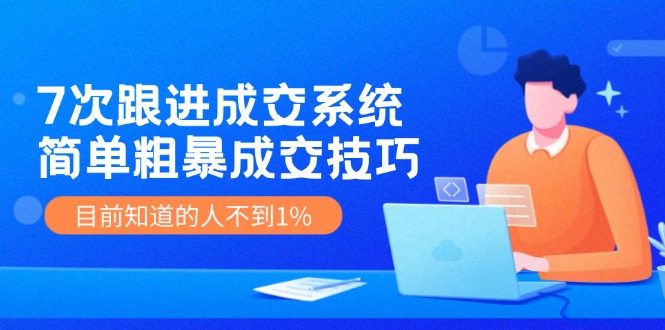 7次跟进成交系统
简单粗暴成交技巧

目前知道的人不到1%